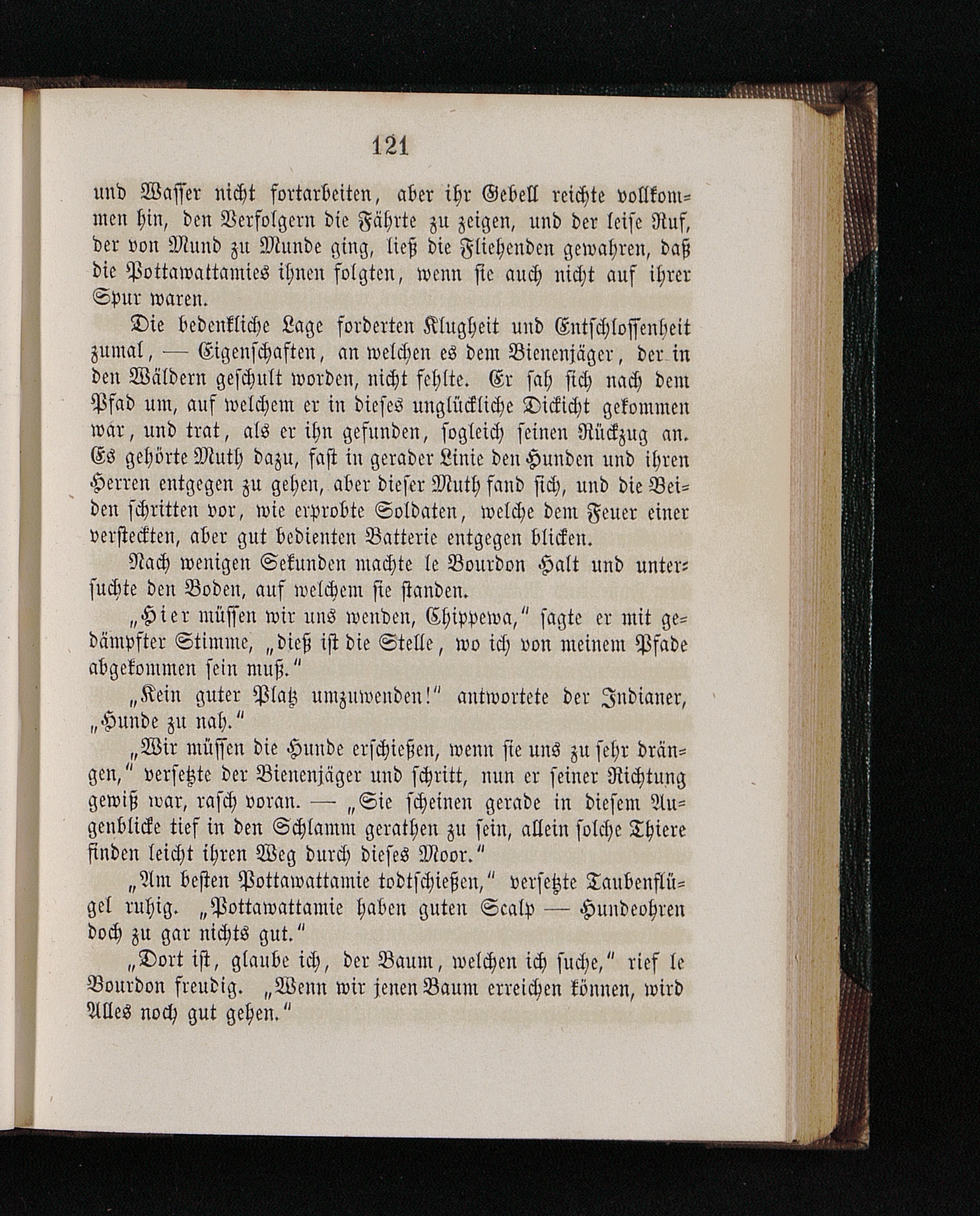 121

und Wasser nicht fortarbeiten, aber ihr Gebell reichte vollkommen hin, den Verfolgern die Fährte zu zeigen, und der leise Ruf, der von Mund zu Munde ging, ließ die Fliehenden gewahren, daß die Pottawattamies ihnen folgten, wenn sie auch nicht auf ihrer Spur waren.

Die bedenkliche Lage forderten Klugheit und Entschlossenheit zumal, — Eigenschaften, an welchen es dem Bienenjäger, der in den Wäldern geschult worden, nicht fehlte. Er sah sich nach dem Pfad um, auf welchem er in dieses unglückliche Dickicht gekommen war, und trat, als er ihn gefunden, sogleich seinen Rückzug an. Es gehörte Muth dazu, fast in gerader Linie den Hunden und ihren Herren entgegen zu gehen, aber dieser Muth fand sich, und die Beiden schritten vor, wie erprobte Soldaten, welche dem Feuer einer versteckten, aber gut bedienten Batterie entgegen blicken.

Nach wenigen Sekunden machte le Bourdon Halt und untersuchte den Boden, auf welchem sie standen.

„Hier müssen wir uns wenden, Chippewa," sagte er mit gedämpfter Stimme, „dieß ist die Stelle, wo ich von meinem Pfade abgekommen sein muß."

„Kein guter Platz umzuwenden!" antwortete der Indianer, „Hunde zu nah."

„Wir müssen die Hunde erschießen, wenn sie uns zu sehr drängen," versetzte der Bienenjäger und schritt, nun er seiner Richtung gewiß war, rasch voran. — „Sie scheinen gerade in diesem Augenblicke tief in den Schlamm gerathen zu sein, allein solche Thiere finden leicht ihren Weg durch dieses Moor."

„Am besten Pottawattamie todtschießen," versetzte Taubenflügel ruhig. „Pottawattamie haben guten Scalp — Hundeohren doch zu gar nichts gut."

„Dort ist, glaube ich, der Baum, welchen ich suche," rief le Bourdon freudig. „Wenn wir jenen Baum erreichen können, wird Alles noch gut gehen."